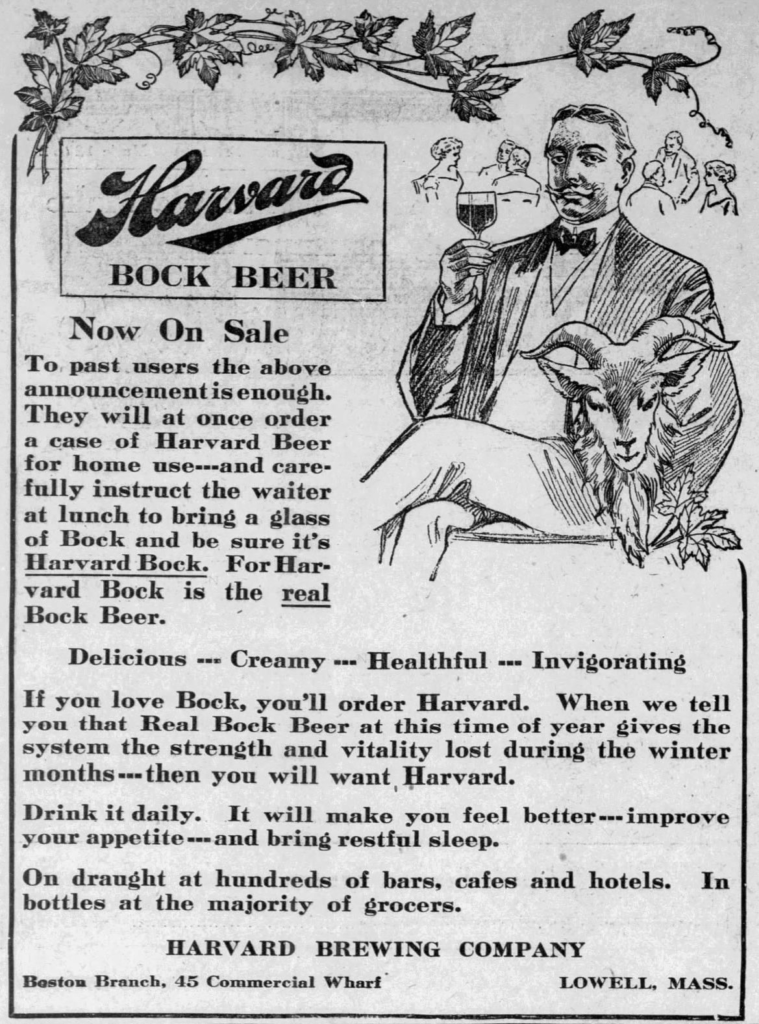 Harvard

BOCK BEER

Now On Sale

To past users the above announcement is enough. They will at once order a case of Harvard Beer for home use---and carefully instruct the waiter at lunch to bring a glass of Bock and be sure it's Harvard Bock. For Harvard Bock is the real Bock Beer.

Delicious --- Creamy --- Healthful --- Invigorating

If you love Bock, you'll order Harvard. When we tell you that Real Bock Beer at this time of year gives the system the strength and vitality lost during the winter months---then you will want Harvard.

Drink it daily. It will make you feel better---improve your appetite---and bring restful sleep.

On draught at hundreds of bars, cafes and hotels. In bottles at the majority of grocers.

HARVARD BREWING COMPANY

Boston Branch, 45 Commercial Wharf

LOWELL, MASS.